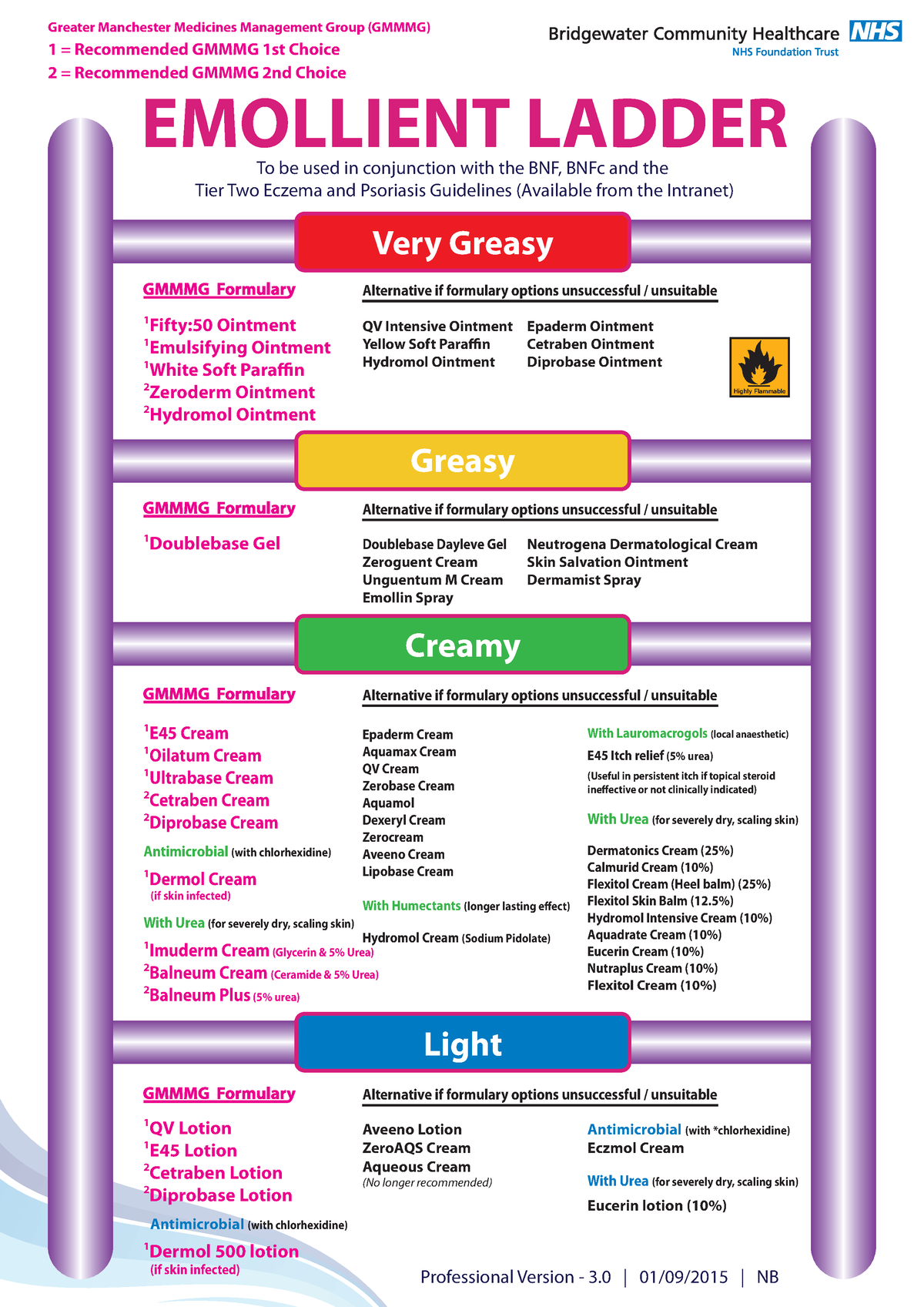 Greater Manchester Medicines Management Group (GMMMG)
1 = Recommended GMMMG 1st Choice
2 = Recommended GMMMG 2nd Choice

Bridgewater Community Healthcare NHS
NHS Foundation Trust

EMOLLIENT LADDER

To be used in conjunction with the BNF, BNFc and the Tier Two Eczema and Psoriasis Guidelines (Available from the Intranet)

Very Greasy

GMMMG Formulary

$^1$Fifty:50 Ointment
$^1$Emulsifying Ointment
$^1$White Soft Paraffin
$^2$Zeroderm Ointment
$^2$Hydromol Ointment

Alternative if formulary options unsuccessful / unsuitable

QV Intensive Ointment
Yellow Soft Paraffin
Hydromol Ointment

Epaderm Ointment
Cetraben Ointment
Diprobase Ointment

Highly Flammable

Greasy

GMMMG Formulary

$^1$Doublebase Gel

Alternative if formulary options unsuccessful / unsuitable

Doublebase Dayleve Gel
Zeroguent Cream
Unguentum M Cream
Emollin Spray

Neutrogena Dermatological Cream
Skin Salvation Ointment
Dermamist Spray

Creamy

GMMMG Formulary

$^1$E45 Cream
$^1$Oilatum Cream
$^1$Ultrabase Cream
$^2$Cetraben Cream
$^2$Diprobase Cream

Antimicrobial (with chlorhexidine)

$^1$Dermol Cream
(if skin infected)

With Urea (for severely dry, scaling skin)

$^1$Imuderm Cream (Glycerin & 5% Urea)
$^2$Balneum Cream (Ceramide & 5% Urea)
$^2$Balneum Plus (5% urea)

Alternative if formulary options unsuccessful / unsuitable

Epaderm Cream
Aquamax Cream
QV Cream
Zerobase Cream
Aquamol
Dexeryl Cream
Zerocream
Aveeno Cream
Lipobase Cream

With Humectants (longer lasting effect)

Hydromol Cream (Sodium Pidolate)

With Lauromacrogols (local anaesthetic)

E45 Itch relief (5% urea)
(Useful in persistent itch if topical steroid ineffective or not clinically indicated)

With Urea (for severely dry, scaling skin)

Dermatonics Cream (25%)
Calmurid Cream (10%)
Flexitol Cream (Heel balm) (25%)
Flexitol Skin Balm (12.5%)
Hydromol Intensive Cream (10%)
Aquadrate Cream (10%)
Eucerin Cream (10%)
Nutraplus Cream (10%)
Flexitol Cream (10%)

Light

GMMMG Formulary

$^1$QV Lotion
$^1$E45 Lotion
$^2$Cetraben Lotion
$^2$Diprobase Lotion

Antimicrobial (with chlorhexidine)

$^1$Dermol 500 lotion
(if skin infected)

Alternative if formulary options unsuccessful / unsuitable

Aveeno Lotion
ZeroAQS Cream
Aqueous Cream
(No longer recommended)

Antimicrobial (with *chlorhexidine)
Eczmol Cream

With Urea (for severely dry, scaling skin)
Eucerin lotion (10%)

Professional Version - 3.0 | 01/09/2015 | NB